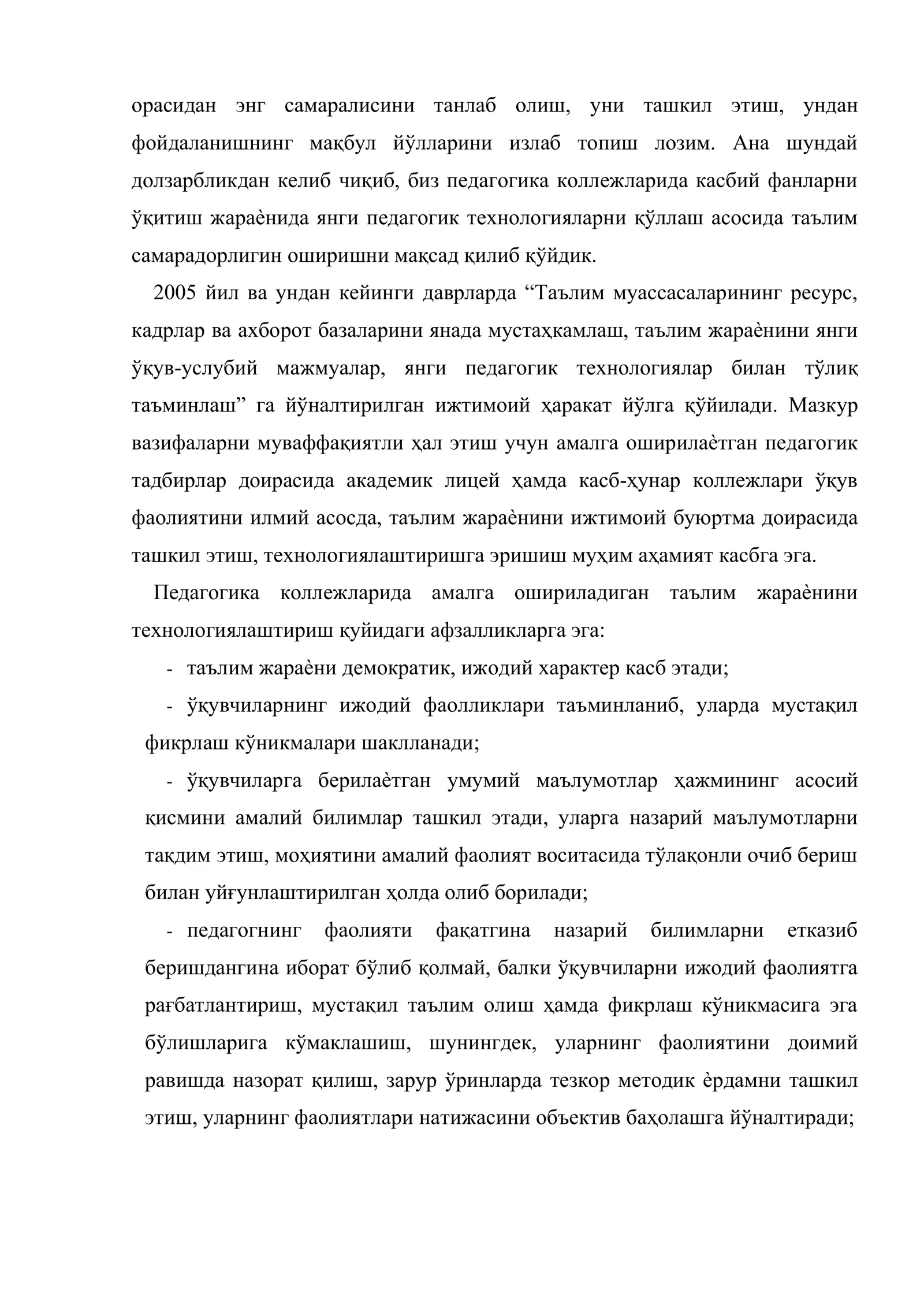 орасидан энг самаралисини танлаб олиш, уни ташкил этиш, ундан фойдаланишнинг мақбул йўлларини излаб топиш лозим. Ана шундай долзарбликдан келиб чиқиб, биз педагогика коллежларида касбий фанларни ўқитиш жараѐнида янги педагогик технологияларни қўллаш асосида таълим самарадорлигин оширишни мақсад қилиб қўйдик.

2005 йил ва ундан кейинги даврларда "Таълим муассасаларининг ресурс, кадрлар ва ахборот базаларини янада мустаҳкамлаш, таълим жараѐнини янги ўқув-услубий мажмуалар, янги педагогик технологиялар билан тўлиқ таъминлаш" га йўналтирилган ижтимоий ҳаракат йўлга қўйилади. Мазкур вазифаларни муваффақиятли ҳал этиш учун амалга оширилаѐтган педагогик тадбирлар доирасида академик лицей ҳамда касб-ҳунар коллежлари ўқув фаолиятини илмий асосда, таълим жараѐнини ижтимоий буюртма доирасида ташкил этиш, технологиялаштиришга эришиш муҳим аҳамият касбга эга.

Педагогика коллежларида амалга ошириладиган таълим жараѐнини технологиялаштириш қуйидаги афзалликларга эга:

- таълим жараѐни демократик, ижодий характер касб этади;

- ўқувчиларнинг ижодий фаолликлари таъминланиб, уларда мустақил фикрлаш кўникмалари шаклланади;

- ўқувчиларга берилаѐтган умумий маълумотлар ҳажмининг асосий қисмини амалий билимлар ташкил этади, уларга назарий маълумотларни тақдим этиш, моҳиятини амалий фаолият воситасида тўлақонли очиб бериш билан уйғунлаштирилган ҳолда олиб борилади;

- педагогнинг фаолияти фақатгина назарий билимларни етказиб беришдангина иборат бўлиб қолмай, балки ўқувчиларни ижодий фаолиятга рағбатлантириш, мустақил таълим олиш ҳамда фикрлаш кўникмасига эга бўлишларига кўмаклашиш, шунингдек, уларнинг фаолиятини доимий равишда назорат қилиш, зарур ўринларда тезкор методик ѐрдамни ташкил этиш, уларнинг фаолиятлари натижасини объектив баҳолашга йўналтиради;